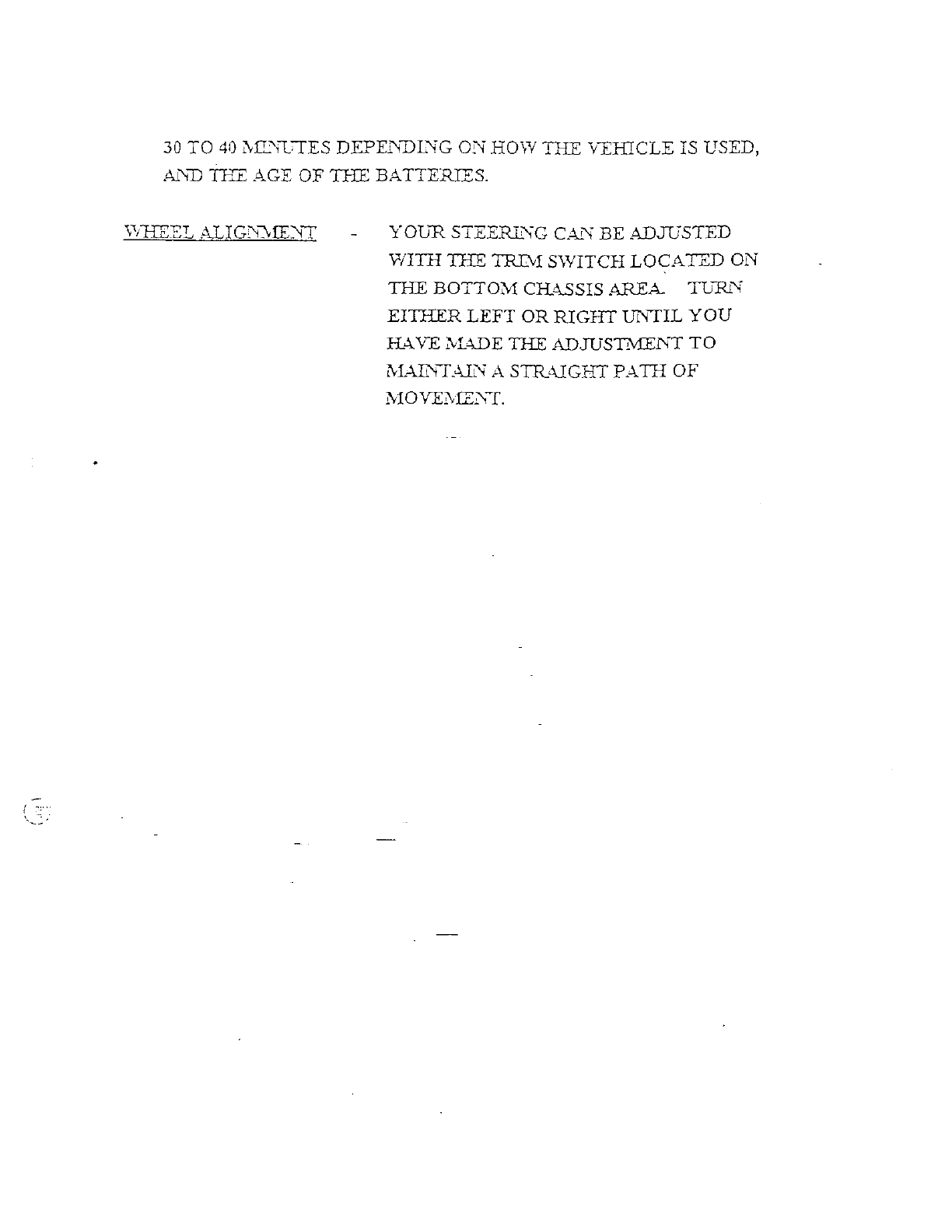 30 TO 40 MINUTES DEPENDING ON HOW THE VEHICLE IS USED, AND THE AGE OF THE BATTERIES.

WHEEL ALIGNMENT - YOUR STEERING CAN BE ADJUSTED WITH THE TRIM SWITCH LOCATED ON THE BOTTOM CHASSIS AREA. TURN EITHER LEFT OR RIGHT UNTIL YOU HAVE MADE THE ADJUSTMENT TO MAINTAIN A STRAIGHT PATH OF MOVEMENT.